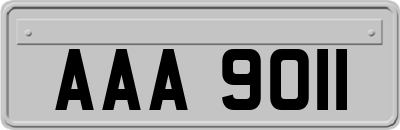 AAA 9011